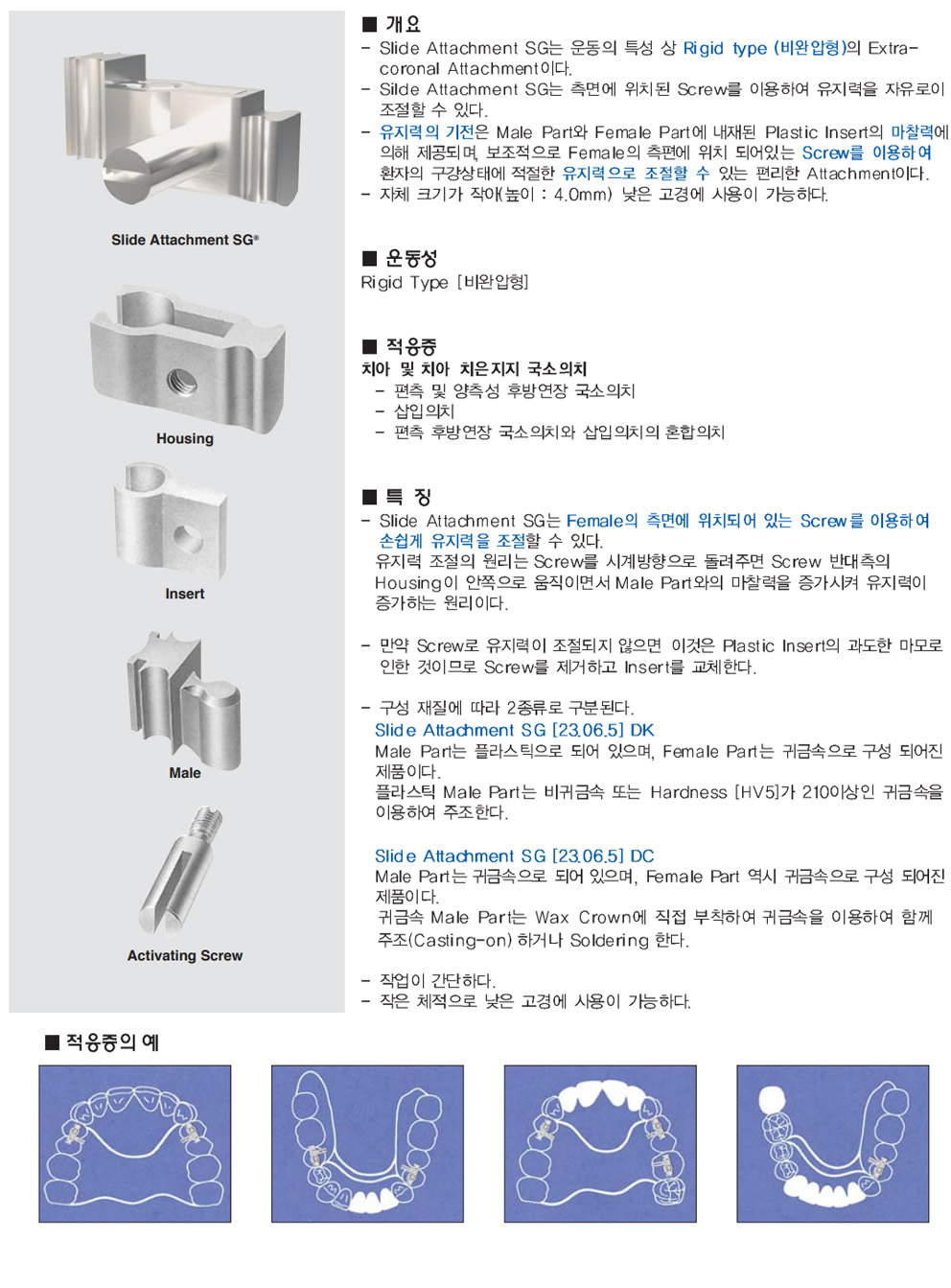 Slide Attachment SG®

Housing

Insert

Male

Activating Screw

■ 개요
- Slide Attachment SG는 운동의 특성 상 Rigid type (비완압형)의 Extra-coronal Attachment이다.
- Silde Attachment SG는 측면에 위치된 Screw를 이용하여 유지력을 자유로이 조절할 수 있다.
- 유지력의 기전은 Male Part와 Female Part에 내재된 Plastic Insert의 마찰력에 의해 제공되며, 보조적으로 Female의 측면에 위치 되어있는 Screw를 이용하여 환자의 구강상태에 적절한 유지력으로 조절할 수 있는 편리한 Attachment이다.
- 자체 크기가 작아(높이 : 4.0mm) 낮은 고경에 사용이 가능하다.

■ 운동성
Rigid Type [비완압형]

■ 적응증
치아 및 치아 치은지지 국소의치
- 편측 및 양측성 후방연장 국소의치
- 삽입의치
- 편측 후방연장 국소의치와 삽입의치의 혼합의치

■ 특 징
- Slide Attachment SG는 Female의 측면에 위치되어 있는 Screw를 이용하여 손쉽게 유지력을 조절할 수 있다.
유지력 조절의 원리는 Screw를 시계방향으로 돌려주면 Screw 반대측의 Housing이 안쪽으로 움직이면서 Male Part와의 마찰력을 증가시켜 유지력이 증가하는 원리이다.

- 만약 Screw로 유지력이 조절되지 않으면 이것은 Plastic Insert의 과도한 마모로 인한 것이므로 Screw를 제거하고 Insert를 교체한다.

- 구성 재질에 따라 2종류로 구분된다.
Slide Attachment SG [23.06.5] DK
Male Part는 플라스틱으로 되어 있으며, Female Part는 귀금속으로 구성 되어진 제품이다.
플라스틱 Male Part는 비귀금속 또는 Hardness [HV5]가 210이상인 귀금속을 이용하여 주조한다.

Slide Attachment SG [23.06.5] DC
Male Part는 귀금속으로 되어 있으며, Female Part 역시 귀금속으로 구성 되어진 제품이다.
귀금속 Male Part는 Wax Crown에 직접 부착하여 귀금속을 이용하여 함께 주조(Casting-on) 하거나 Soldering 한다.

- 작업이 간단하다.
- 작은 체적으로 낮은 고경에 사용이 가능하다.

■ 적응증의 예